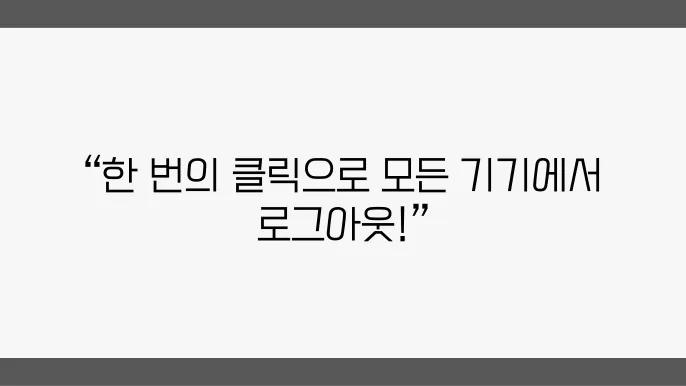 “한 번의 클릭으로 모든 기기에서 로그아웃!”